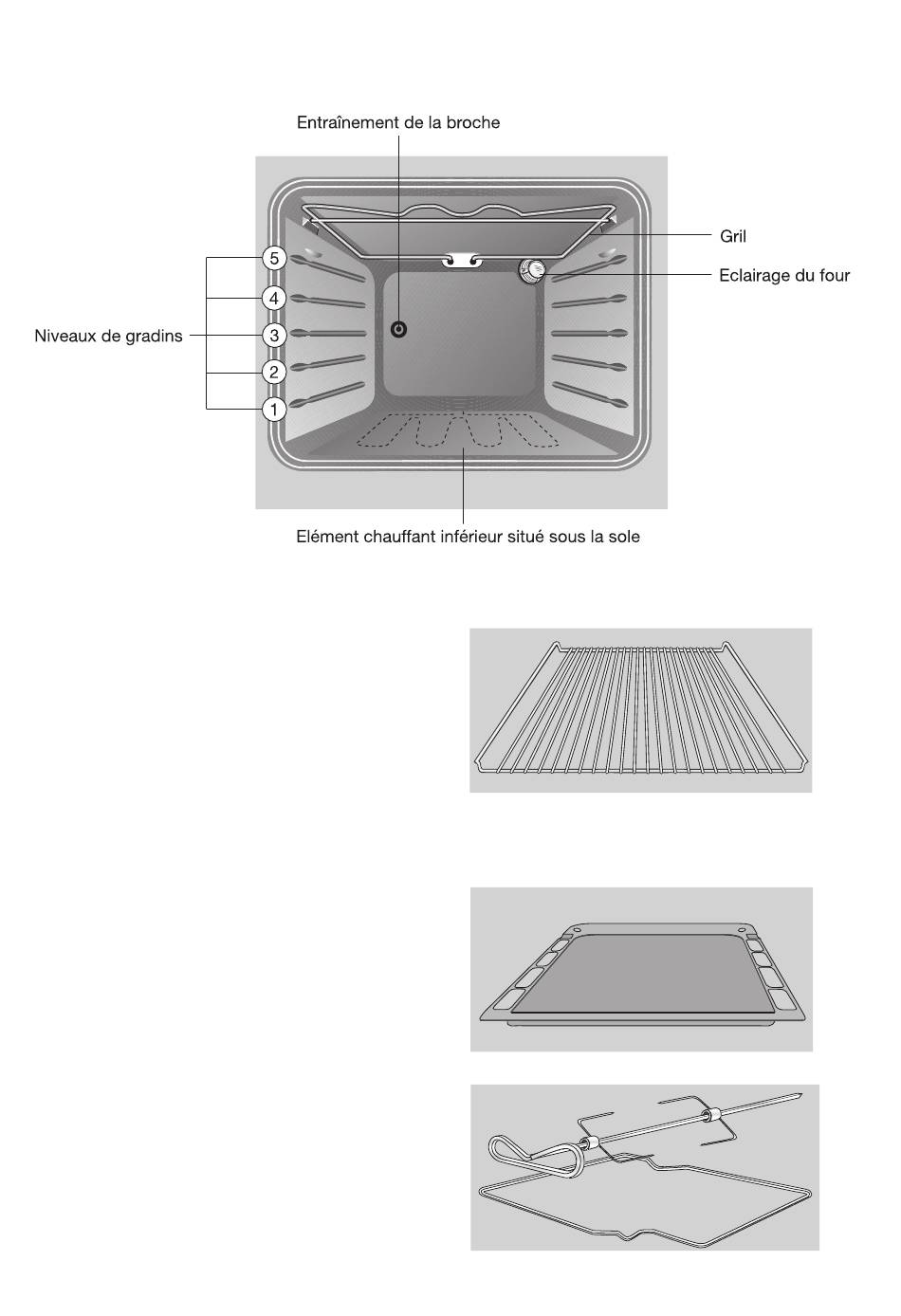 Entraînement de la broche

Gril

Eclairage du four

Niveaux de gradins

5

4

3

2

1

Elément chauffant inférieur situé sous la sole